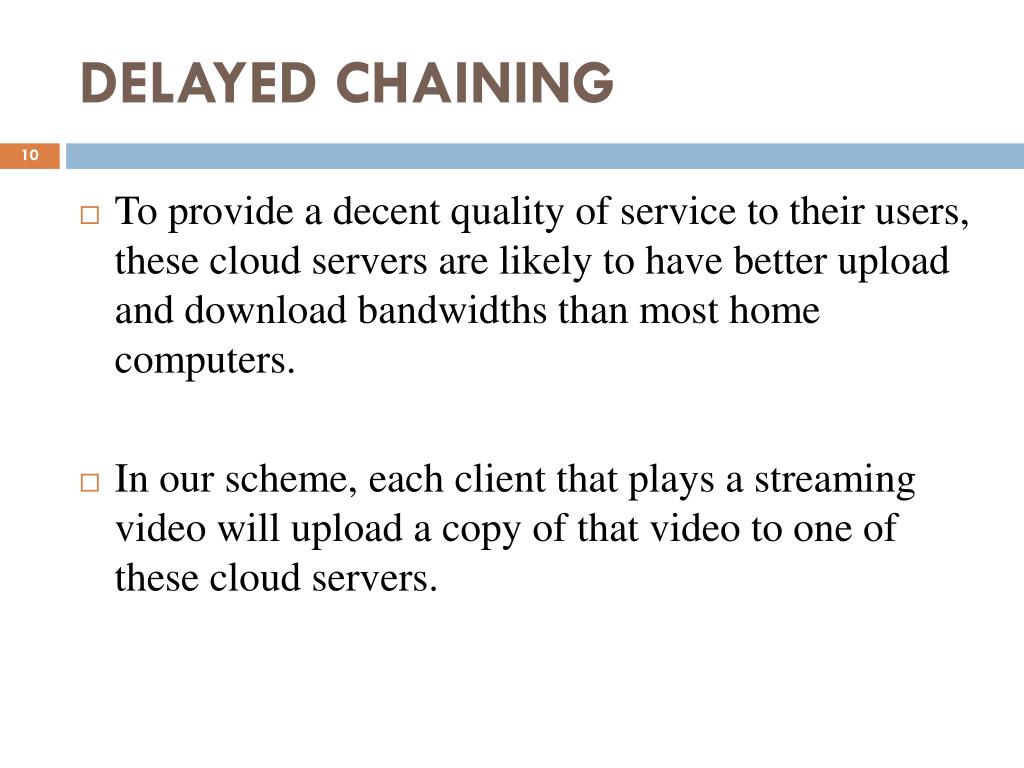 DELAYED CHAINING

10

□ To provide a decent quality of service to their users, these cloud servers are likely to have better upload and download bandwidths than most home computers.

□ In our scheme, each client that plays a streaming video will upload a copy of that video to one of these cloud servers.